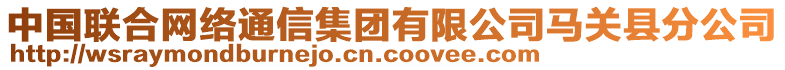 中国联合网络通信集团有限公司马关县分公司
http://wsraymondburnejo.cn.coovee.com